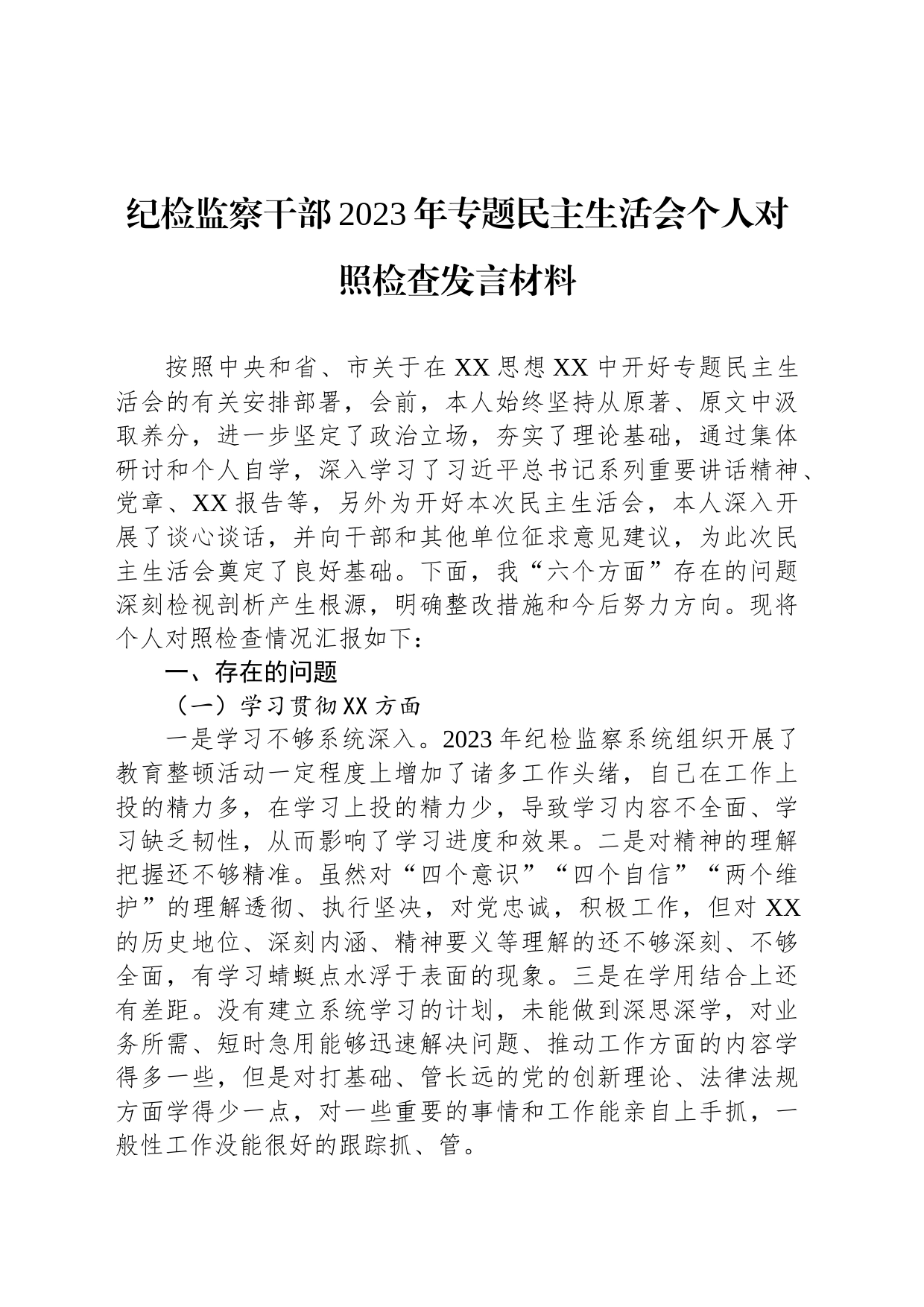 纪检监察干部2023年专题民主生活会个人对照检查发言材料

按照中央和省、市关于在XX思想XX中开好专题民主生活会的有关安排部署，会前，本人始终坚持从原著、原文中汲取养分，进一步坚定了政治立场，夯实了理论基础，通过集体研讨和个人自学，深入学习了习近平总书记系列重要讲话精神、党章、XX报告等，另外为开好本次民主生活会，本人深入开展了谈心谈话，并向干部和其他单位征求意见建议，为此次民主生活会奠定了良好基础。下面，我“六个方面”存在的问题深刻检视剖析产生根源，明确整改措施和今后努力方向。现将个人对照检查情况汇报如下：

一、存在的问题

（一）学习贯彻XX方面

一是学习不够系统深入。2023年纪检监察系统组织开展了教育整顿活动一定程度上增加了诸多工作头绪，自己在工作上投的精力多，在学习上投的精力少，导致学习内容不全面、学习缺乏韧性，从而影响了学习进度和效果。二是对精神的理解把握还不够精准。虽然对“四个意识”“四个自信”“两个维护”的理解透彻、执行坚决，对党忠诚，积极工作，但对XX的历史地位、深刻内涵、精神要义等理解的还不够深刻、不够全面，有学习蜻蜓点水浮于表面的现象。三是在学用结合上还有差距。没有建立系统学习的计划，未能做到深思深学，对业务所需、短时急用能够迅速解决问题、推动工作方面的内容学得多一些，但是对打基础、管长远的党的创新理论、法律法规方面学得少一点，对一些重要的事情和工作能亲自上手抓，一般性工作没能很好的跟踪抓、管。